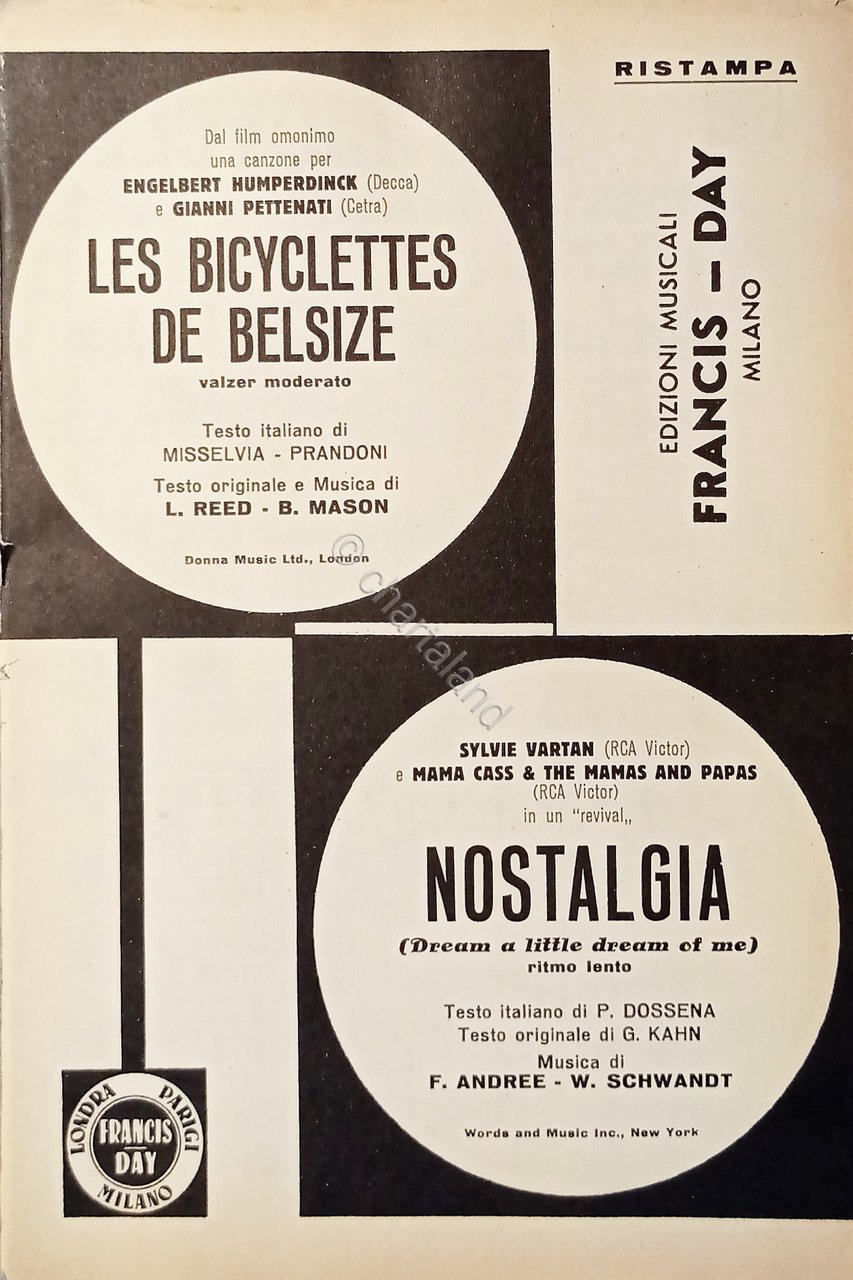 RISTAMPA

Dal film omonimo
una canzone per
ENGELBERT HUMPERDINCK (Decca)
e GIANNI PETTENATI (Cetra)

LES BICYCLETTES DE BELSIZE

valzer moderato

Testo italiano di
MISSELVIA - PRANDONI
Testo originale e Musica di
L. REED - B. MASON

Donna Music Ltd., London

EDIZIONI MUSICALI
FRANCIS — DAY
MILANO

© chartaland

SYLVIE VARTAN (RCA Victor)
e MAMA CASS & THE MAMAS AND PAPAS (RCA Victor)
in un "revival„

NOSTALGIA

(Dream a little dream of me)
ritmo lento

Testo italiano di P. DOSSENA
Testo originale di G. KAHN
Musica di
F. ANDREE - W. SCHWANDT

Words and Music Inc., New York

LONDRA PARIGI
FRANCIS DAY
MILANO